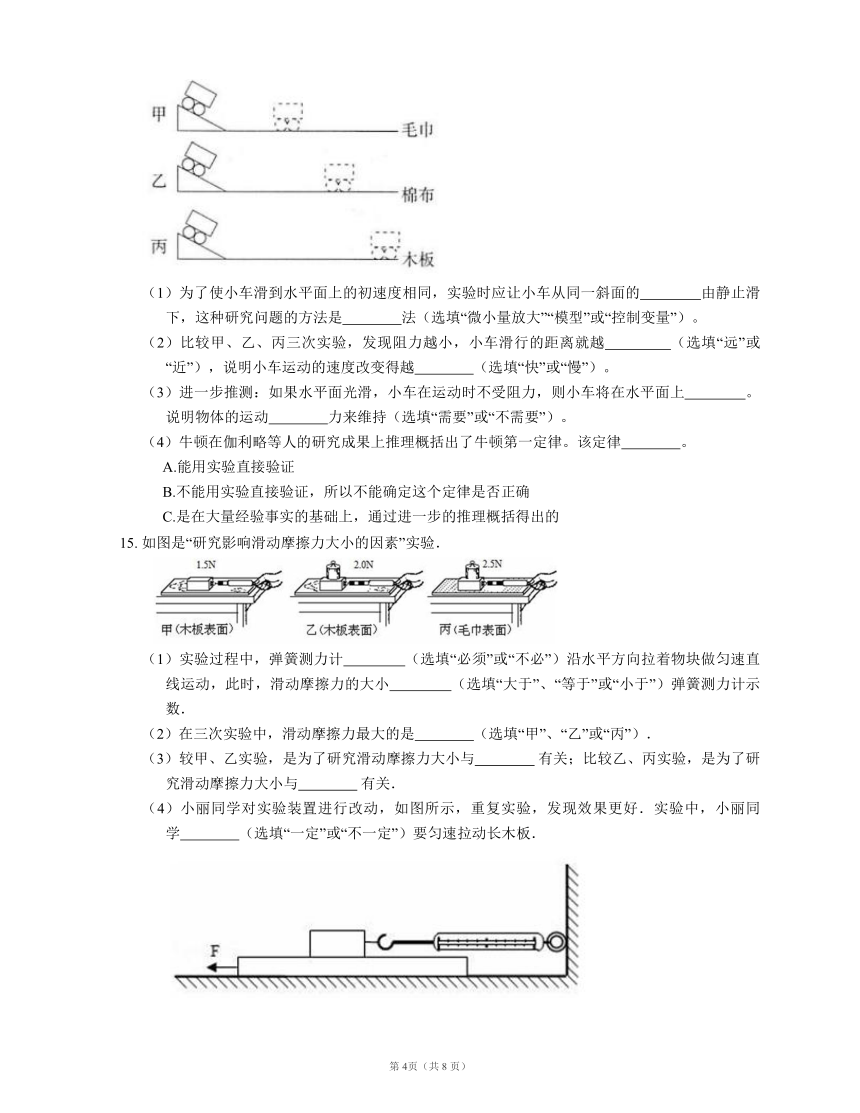 甲

毛巾

乙

棉布

丙

木板

（1）为了使小车滑到水平面上的初速度相同，实验时应让小车从同一斜面的________由静止滑下，这种研究问题的方法是________法（选填“微小量放大”“模型”或“控制变量”）。

（2）比较甲、乙、丙三次实验，发现阻力越小，小车滑行的距离就越________（选填“远”或“近”），说明小车运动的速度改变得越________（选填“快”或“慢”）。

（3）进一步推测：如果水平面光滑，小车在运动时不受阻力，则小车将在水平面上________。说明物体的运动________力来维持（选填“需要”或“不需要”）。

（4）牛顿在伽利略等人的研究成果上推理概括出了牛顿第一定律。该定律________。

A.能用实验直接验证

B.不能用实验直接验证，所以不能确定这个定律是否正确

C.是在大量经验事实的基础上，通过进一步的推理概括得出的

15. 如图是“研究影响滑动摩擦力大小的因素”实验．

1.5N

2.0N

2.5N

甲(木板表面)

乙(木板表面)

丙(毛巾表面)

（1）实验过程中，弹簧测力计________（选填“必须”或“不必”）沿水平方向拉着物块做匀速直线运动，此时，滑动摩擦力的大小________（选填“大于”、“等于”或“小于”）弹簧测力计示数．

（2）在三次实验中，滑动摩擦力最大的是________（选填“甲”、“乙”或“丙”）．

（3）较甲、乙实验，是为了研究滑动摩擦力大小与________有关；比较乙、丙实验，是为了研究滑动摩擦力大小与________有关．

（4）小丽同学对实验装置进行改动，如图所示，重复实验，发现效果更好．实验中，小丽同学________（选填“一定”或“不一定”）要匀速拉动长木板．

F

第4页（共8页）